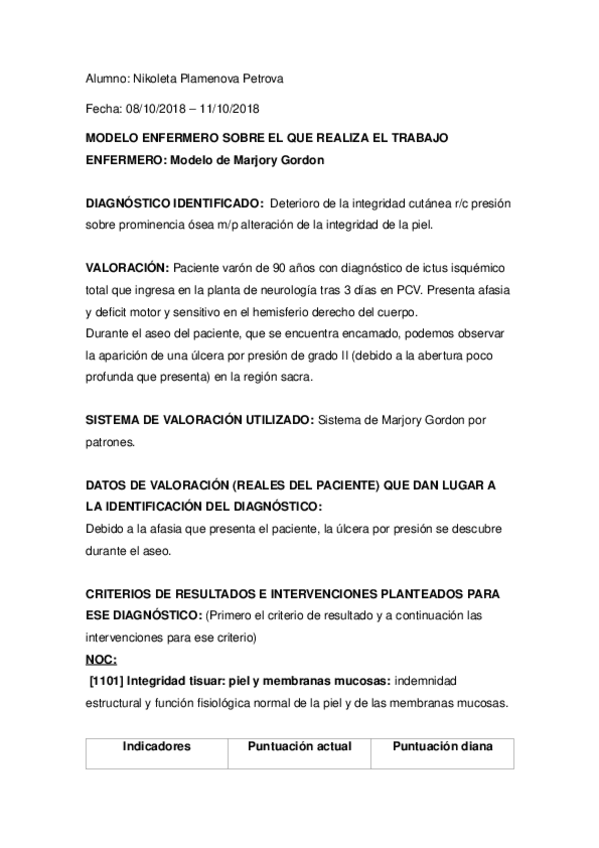 Alumno: Nikoleta Plamenova Petrova

Fecha: 08/10/2018 – 11/10/2018

MODELO ENFERMERO SOBRE EL QUE REALIZA EL TRABAJO ENFERMERO: Modelo de Marjory Gordon

DIAGNÓSTICO IDENTIFICADO: Deterioro de la integridad cutánea r/c presión sobre prominencia ósea m/p alteración de la integridad de la piel.

VALORACIÓN: Paciente varón de 90 años con diagnóstico de ictus isquémico total que ingresa en la planta de neurología tras 3 días en PCV. Presenta afasia y deficit motor y sensitivo en el hemisferio derecho del cuerpo.
Durante el aseo del paciente, que se encuentra encamado, podemos observar la aparición de una úlcera por presión de grado II (debido a la abertura poco profunda que presenta) en la región sacra.

SISTEMA DE VALORACIÓN UTILIZADO: Sistema de Marjory Gordon por patrones.

DATOS DE VALORACIÓN (REALES DEL PACIENTE) QUE DAN LUGAR A LA IDENTIFICACIÓN DEL DIAGNÓSTICO:
Debido a la afasia que presenta el paciente, la úlcera por presión se descubre durante el aseo.

CRITERIOS DE RESULTADOS E INTERVENCIONES PLANTEADOS PARA ESE DIAGNÓSTICO: (Primero el criterio de resultado y a continuación las intervenciones para ese criterio)
NOC:
[1101] Integridad tisuar: piel y membranas mucosas: indemnidad estructural y función fisiológica normal de la piel y de las membranas mucosas.

| Indicadores | Puntuación actual | Puntuación diana |
|---|---|---|